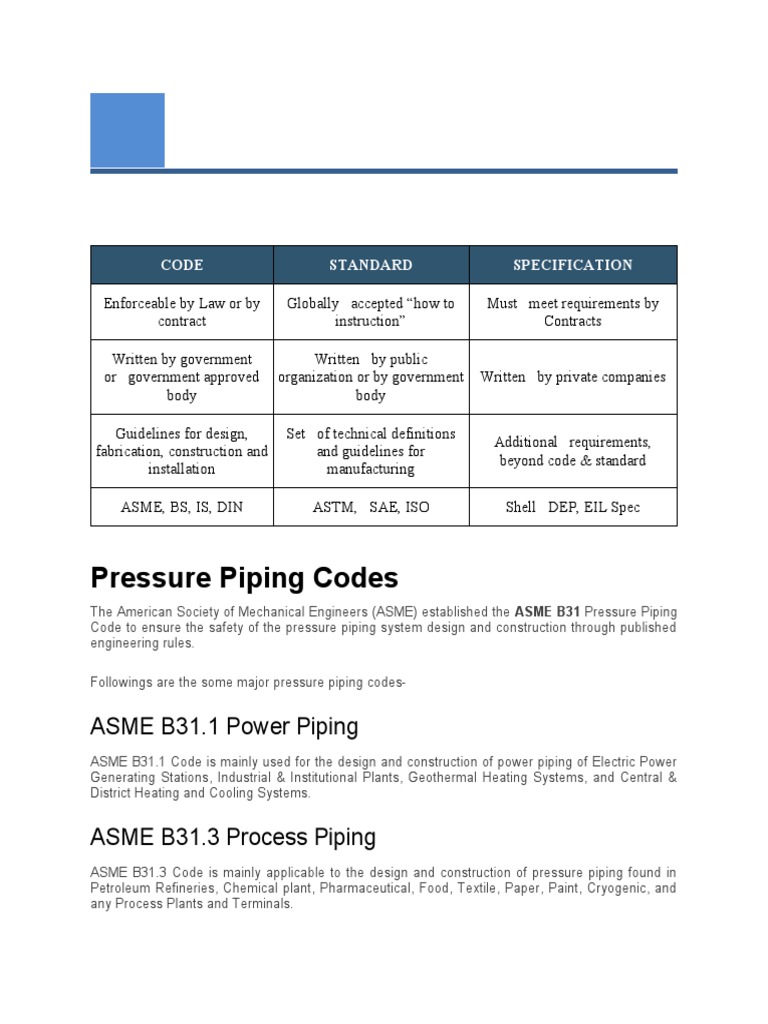 | CODE | STANDARD | SPECIFICATION |
|---|---|---|
| Enforceable by Law or by contract | Globally accepted “how to instruction” | Must meet requirements by Contracts |
| Written by government or government approved body | Written by public organization or by government body | Written by private companies |
| Guidelines for design, fabrication, construction and installation | Set of technical definitions and guidelines for manufacturing | Additional requirements, beyond code & standard |
| ASME, BS, IS, DIN | ASTM, SAE, ISO | Shell DEP, EIL Spec |

Pressure Piping Codes

The American Society of Mechanical Engineers (ASME) established the ASME B31 Pressure Piping Code to ensure the safety of the pressure piping system design and construction through published engineering rules.

Followings are the some major pressure piping codes-

ASME B31.1 Power Piping

ASME B31.1 Code is mainly used for the design and construction of power piping of Electric Power Generating Stations, Industrial & Institutional Plants, Geothermal Heating Systems, and Central & District Heating and Cooling Systems.

ASME B31.3 Process Piping

ASME B31.3 Code is mainly applicable to the design and construction of pressure piping found in Petroleum Refineries, Chemical plant, Pharmaceutical, Food, Textile, Paper, Paint, Cryogenic, and any Process Plants and Terminals.